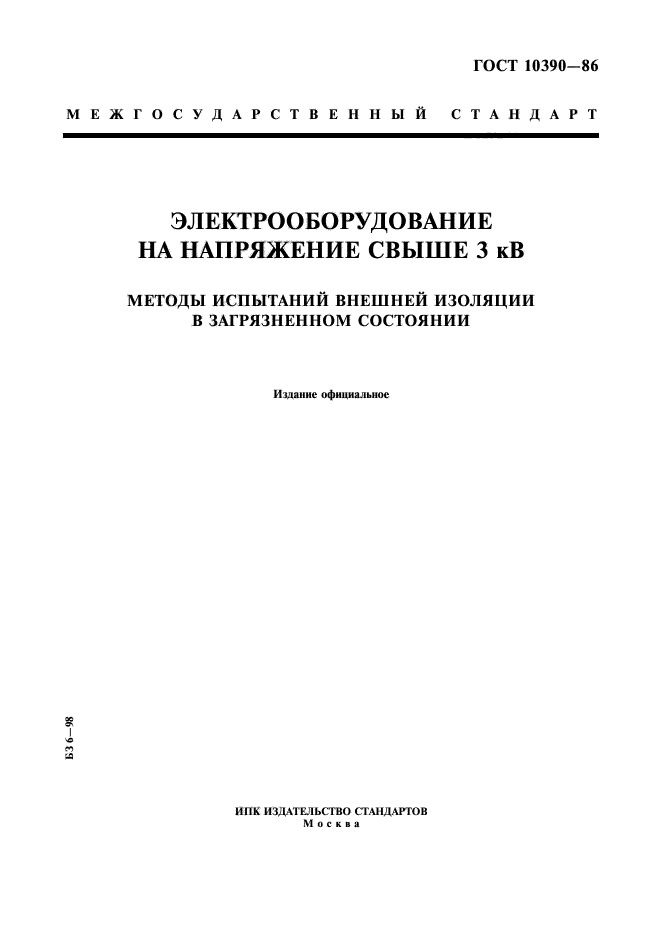 ГОСТ 10390—86

МЕЖГОСУДАРСТВЕННЫЙ СТАНДАРТ

ЭЛЕКТРООБОРУДОВАНИЕ НА НАПРЯЖЕНИЕ СВЫШЕ 3 кВ

МЕТОДЫ ИСПЫТАНИЙ ВНЕШНЕЙ ИЗОЛЯЦИИ В ЗАГРЯЗНЕННОМ СОСТОЯНИИ

Издание официальное

БЗ 6—98

ИПК ИЗДАТЕЛЬСТВО СТАНДАРТОВ
Москва